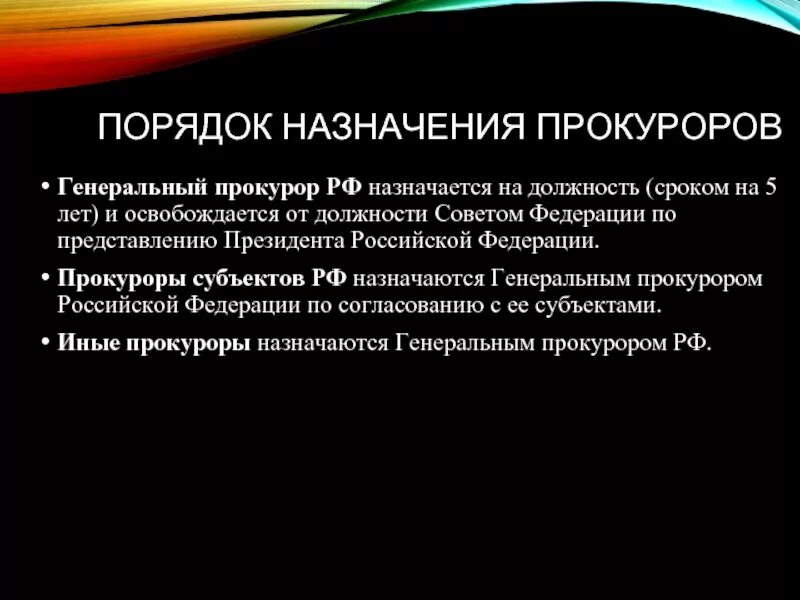 ПОРЯДОК НАЗНАЧЕНИЯ ПРОКУРОРОВ

• Генеральный прокурор РФ назначается на должность (сроком на 5 лет) и освобождается от должности Советом Федерации по представлению Президента Российской Федерации.

• Прокуроры субъектов РФ назначаются Генеральным прокурором Российской Федерации по согласованию с ее субъектами.

• Иные прокуроры назначаются Генеральным прокурором РФ.